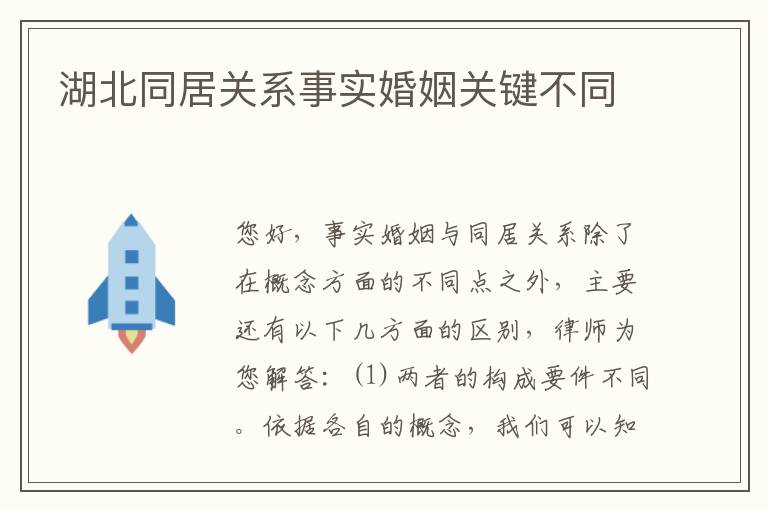 湖北同居关系事实婚姻关键不同

您好，事实婚姻与同居关系除了在概念方面的不同点之外，主要还有以下几方面的区别，律师为您解答：(1) 两者的构成要件不同。依据各自的概念，我们可以知